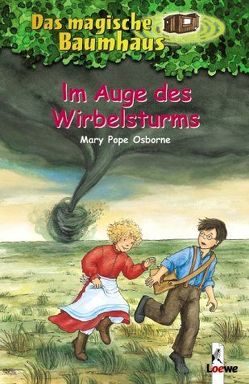 Das magische Baumhaus

Im Auge des Wirbelsturms

Mary Pope Osborne

Loewe